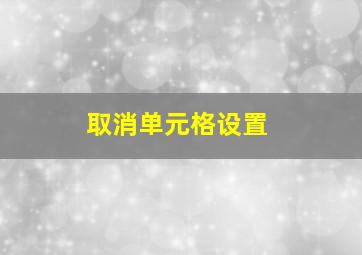 取消单元格设置